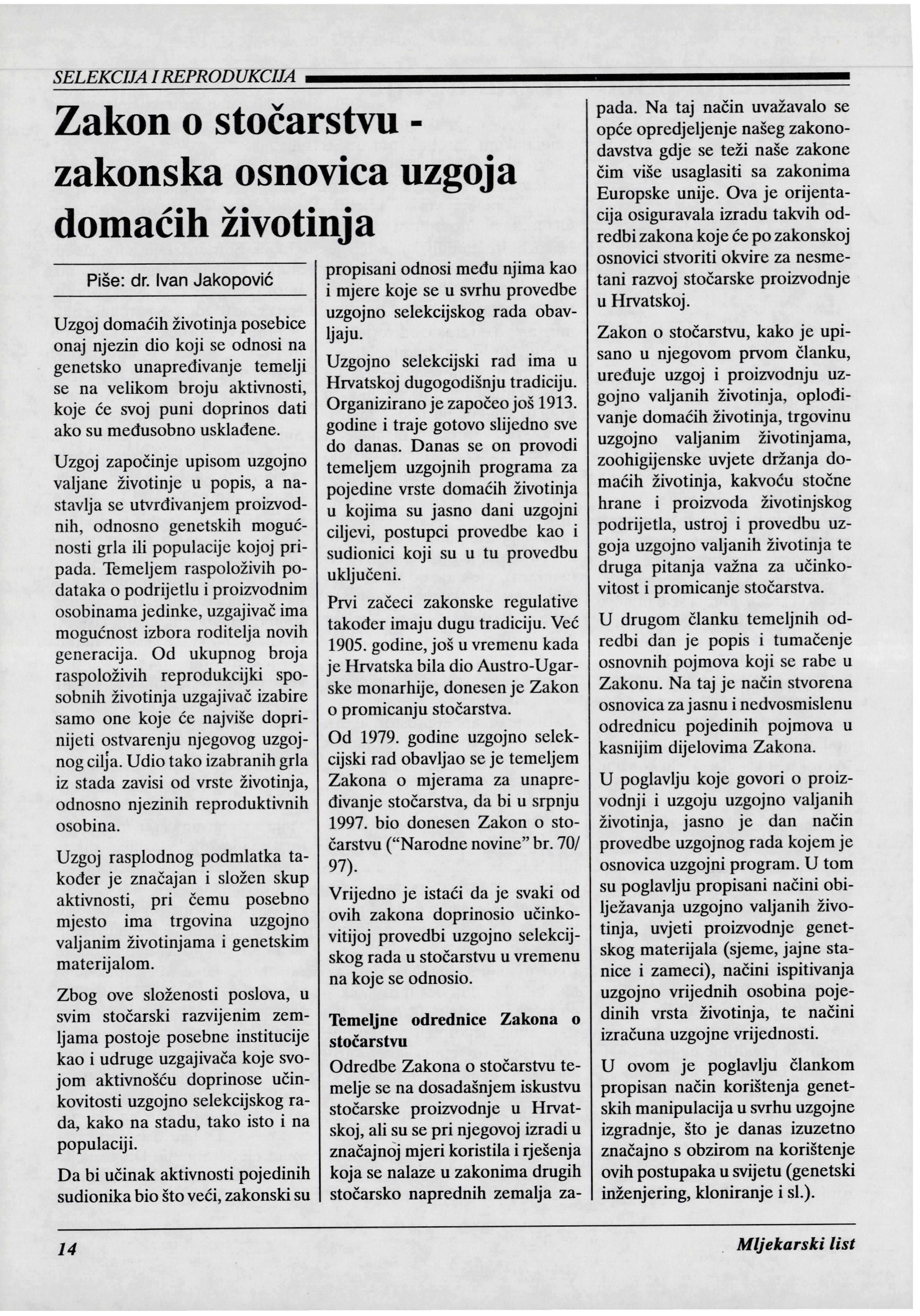 SELEKCIJA I REPRODUKCIJA

Zakon o stočarstvu - zakonska osnovica uzgoja domaćih životinja

Piše: dr. Ivan Jakopović

Uzgoj domaćih životinja posebice onaj njezin dio koji se odnosi na genetsko unapređivanje temelji se na velikom broju aktivnosti, koje će svoj puni doprinos dati ako su međusobno usklađene.

Uzgoj započinje upisom uzgojno valjane životinje u popis, a nastavlja se utvrđivanjem proizvodnih, odnosno genetskih mogućnosti grla ili populacije kojoj pripada. Temeljem raspoloživih podataka o podrijetlu i proizvodnim osobinama jedinke, uzgajivač ima mogućnost izbora roditelja novih generacija. Od ukupnog broja raspoloživih reprodukcijki sposobnih životinja uzgajivač izabire samo one koje će najviše doprinijeti ostvarenju njegovog uzgojnog cilja. Udio tako izabranih grla iz stada zavisi od vrste životinja, odnosno njezinih reproduktivnih osobina.

Uzgoj rasplodnog podmlatka također je značajan i složen skup aktivnosti, pri čemu posebno mjesto ima trgovina uzgojno valjanim životinjama i genetskim materijalom.

Zbog ove složenosti poslova, u svim stočarski razvijenim zemljama postoje posebne institucije kao i udruge uzgajivača koje svojom aktivnošću doprinose učinkovitosti uzgojno selekcijskog rada, kako na stadu, tako isto i na populaciji.

Da bi učinak aktivnosti pojedinih sudionika bio što veći, zakonski su propisani odnosi među njima kao i mjere koje se u svrhu provedbe uzgojno selekcijskog rada obavljaju.

Uzgojno selekcijski rad ima u Hrvatskoj dugogodišnju tradiciju. Organizirano je započeo još 1913. godine i traje gotovo slijedno sve do danas. Danas se on provodi temeljem uzgojnih programa za pojedine vrste domaćih životinja u kojima su jasno dani uzgojni ciljevi, postupci provedbe kao i sudionici koji su u tu provedbu uključeni.

Prvi začeci zakonske regulative također imaju dugu tradiciju. Već 1905. godine, još u vremenu kada je Hrvatska bila dio Austro-Ugarske monarhije, donesen je Zakon o promicanju stočarstva.

Od 1979. godine uzgojno selekcijski rad obavljao se je temeljem Zakona o mjerama za unapređivanje stočarstva, da bi u srpnju 1997. bio donesen Zakon o stočarstvu ("Narodne novine" br. 70/97).

Vrijedno je istaći da je svaki od ovih zakona doprinosio učinkovitijoj provedbi uzgojno selekcijskog rada u stočarstvu u vremenu na koje se odnosio.

Temeljne odrednice Zakona o stočarstvu

Odredbe Zakona o stočarstvu temelje se na dosadašnjem iskustvu stočarske proizvodnje u Hrvatskoj, ali su se pri njegovoj izradi u značajnoj mjeri koristila i rješenja koja se nalaze u zakonima drugih stočarsko naprednih zemalja zapada. Na taj način uvažavalo se opće opredjeljenje našeg zakonodavstva gdje se teži naše zakone čim više usaglasiti sa zakonima Europske unije. Ova je orijentacija osiguravala izradu takvih odredbi zakona koje će po zakonskoj osnovici stvoriti okvire za nesmetani razvoj stočarske proizvodnje u Hrvatskoj.

Zakon o stočarstvu, kako je upisano u njegovom prvom članku, uređuje uzgoj i proizvodnju uzgojno valjanih životinja, oplođivanje domaćih životinja, trgovinu uzgojno valjanim životinjama, zoohigijenske uvjete držanja domaćih životinja, kakvoću stočne hrane i proizvoda životinjskog podrijetla, ustroj i provedbu uzgoja uzgojno valjanih životinja te druga pitanja važna za učinkovitost i promicanje stočarstva.

U drugom članku temeljnih odredbi dan je popis i tumačenje osnovnih pojmova koji se rabe u Zakonu. Na taj je način stvorena osnovica za jasnu i nedvosmislenu odrednicu pojedinih pojmova u kasnijim dijelovima Zakona.

U poglavlju koje govori o proizvodnji i uzgoju uzgojno valjanih životinja, jasno je dan način provedbe uzgojnog rada kojem je osnovica uzgojni program. U tom su poglavlju propisani načini obilježavanja uzgojno valjanih životinja, uvjeti proizvodnje genetskog materijala (sjeme, jajne stanice i zameci), načini ispitivanja uzgojno vrijednih osobina pojedinih vrsta životinja, te načini izračuna uzgojne vrijednosti.

U ovom je poglavlju člankom propisan način korištenja genetskih manipulacija u svrhu uzgojne izgradnje, što je danas izuzetno značajno s obzirom na korištenje ovih postupaka u svijetu (genetski inženjering, kloniranje i sl.).

14

Mljekarski list